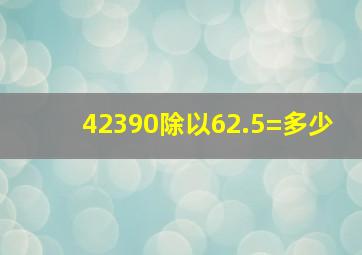 42390除以62.5=多少